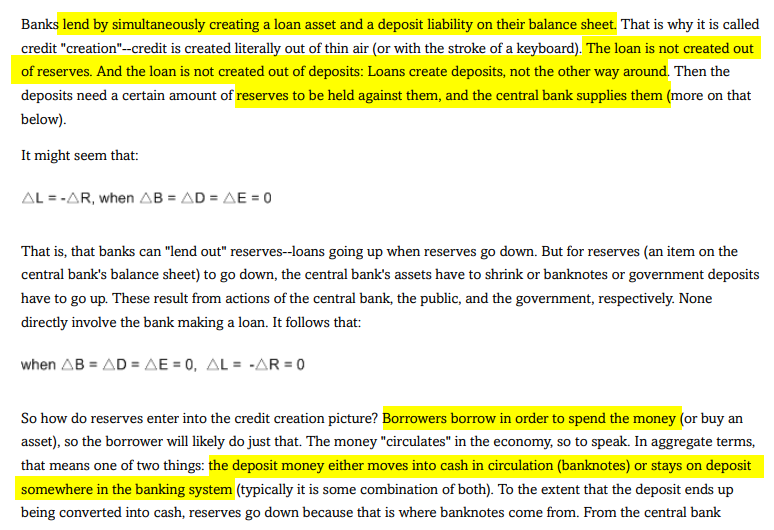 Banks lend by simultaneously creating a loan asset and a deposit liability on their balance sheet. That is why it is called credit "creation"--credit is created literally out of thin air (or with the stroke of a keyboard). The loan is not created out of reserves. And the loan is not created out of deposits: Loans create deposits, not the other way around. Then the deposits need a certain amount of reserves to be held against them, and the central bank supplies them (more on that below).

It might seem that:

$\triangle L = -\triangle R$, when $\triangle B = \triangle D = \triangle E = 0$

That is, that banks can "lend out" reserves--loans going up when reserves go down. But for reserves (an item on the central bank's balance sheet) to go down, the central bank's assets have to shrink or banknotes or government deposits have to go up. These result from actions of the central bank, the public, and the government, respectively. None directly involve the bank making a loan. It follows that:

when $\triangle B = \triangle D = \triangle E = 0$, $\triangle L = -\triangle R = 0$

So how do reserves enter into the credit creation picture? Borrowers borrow in order to spend the money (or buy an asset), so the borrower will likely do just that. The money "circulates" in the economy, so to speak. In aggregate terms, that means one of two things: the deposit money either moves into cash in circulation (banknotes) or stays on deposit somewhere in the banking system (typically it is some combination of both). To the extent that the deposit ends up being converted into cash, reserves go down because that is where banknotes come from. From the central bank